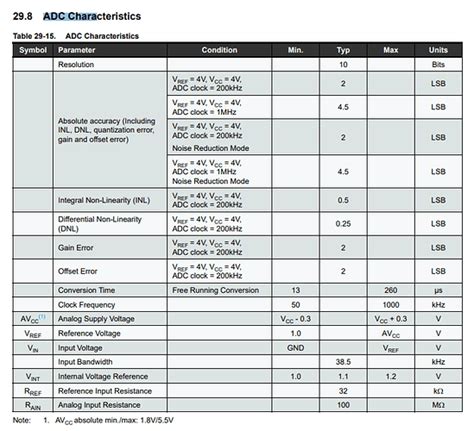 29.8 ADC Characteristics

Table 29-15. ADC Characteristics

| Symbol | Parameter | Condition | Min. | Typ | Max | Units |
|---|---|---|---|---|---|---|
| | Resolution | | | 10 | | Bits |
| | Absolute accuracy (Including INL, DNL, quantization error, gain and offset error) | $V_{REF}$ = 4V, $V_{CC}$ = 4V, ADC clock = 200kHz | | 2 | | LSB |
| | | $V_{REF}$ = 4V, $V_{CC}$ = 4V, ADC clock = 1MHz | | 4.5 | | LSB |
| | | $V_{REF}$ = 4V, $V_{CC}$ = 4V, ADC clock = 200kHz Noise Reduction Mode | | 2 | | LSB |
| | | $V_{REF}$ = 4V, $V_{CC}$ = 4V, ADC clock = 1MHz Noise Reduction Mode | | 4.5 | | LSB |
| | Integral Non-Linearity (INL) | $V_{REF}$ = 4V, $V_{CC}$ = 4V, ADC clock = 200kHz | | 0.5 | | LSB |
| | Differential Non-Linearity (DNL) | $V_{REF}$ = 4V, $V_{CC}$ = 4V, ADC clock = 200kHz | | 0.25 | | LSB |
| | Gain Error | $V_{REF}$ = 4V, $V_{CC}$ = 4V, ADC clock = 200kHz | | 2 | | LSB |
| | Offset Error | $V_{REF}$ = 4V, $V_{CC}$ = 4V, ADC clock = 200kHz | | 2 | | LSB |
| | Conversion Time | Free Running Conversion | 13 | | 260 | µs |
| | Clock Frequency | | 50 | | 1000 | kHz |
| $AV_{CC}^{(1)}$ | Analog Supply Voltage | | $V_{CC}$ - 0.3 | | $V_{CC}$ + 0.3 | V |
| $V_{REF}$ | Reference Voltage | | 1.0 | | $AV_{CC}$ | V |
| $V_{IN}$ | Input Voltage | | GND | | $V_{REF}$ | V |
| | Input Bandwidth | | | 38.5 | | kHz |
| $V_{INT}$ | Internal Voltage Reference | | 1.0 | 1.1 | 1.2 | V |
| $R_{REF}$ | Reference Input Resistance | | | 32 | | kΩ |
| $R_{AIN}$ | Analog Input Resistance | | | 100 | | MΩ |

Note: 1. $AV_{CC}$ absolute min./max: 1.8V/5.5V